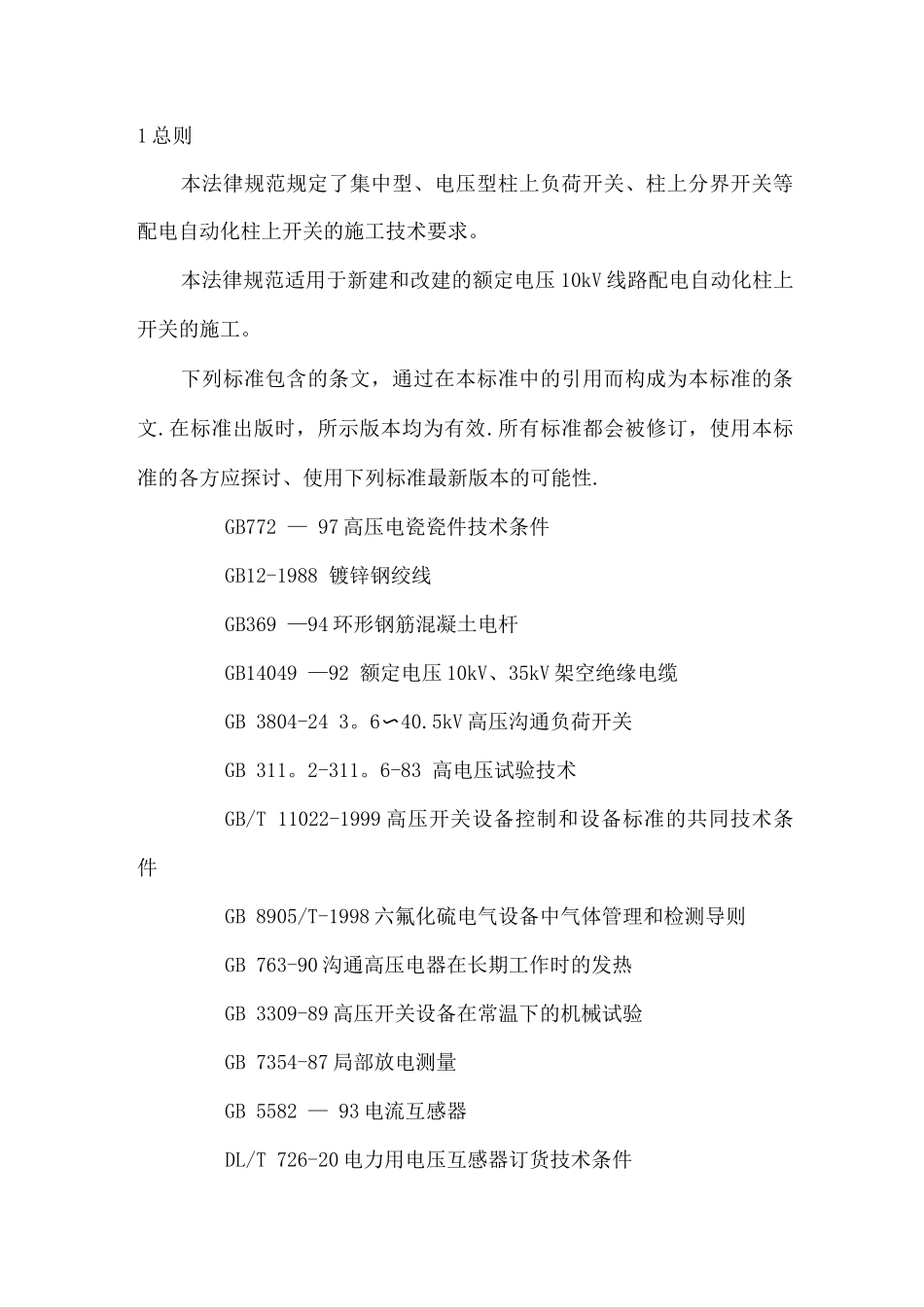 1总则

本法律规范规定了集中型、电压型柱上负荷开关、柱上分界开关等配电自动化柱上开关的施工技术要求。

本法律规范适用于新建和改建的额定电压10kV线路配电自动化柱上开关的施工。

下列标准包含的条文，通过在本标准中的引用而构成为本标准的条文.在标准出版时，所示版本均为有效.所有标准都会被修订，使用本标准的各方应探讨、使用下列标准最新版本的可能性.

GB772 — 97高压电瓷瓷件技术条件

GB12-1988 镀锌钢绞线

GB369 —94环形钢筋混凝土电杆

GB14049 —92 额定电压10kV、35kV架空绝缘电缆

GB 3804-24 3。6〜40.5kV高压沟通负荷开关

GB 311。2-311。6-83 高电压试验技术

GB/T 11022-1999高压开关设备控制和设备标准的共同技术条件

GB 8905/T-1998六氟化硫电气设备中气体管理和检测导则

GB 763-90沟通高压电器在长期工作时的发热

GB 3309-89高压开关设备在常温下的机械试验

GB 7354-87局部放电测量

GB 5582 — 93电流互感器

DL/T 726-20电力用电压互感器订货技术条件